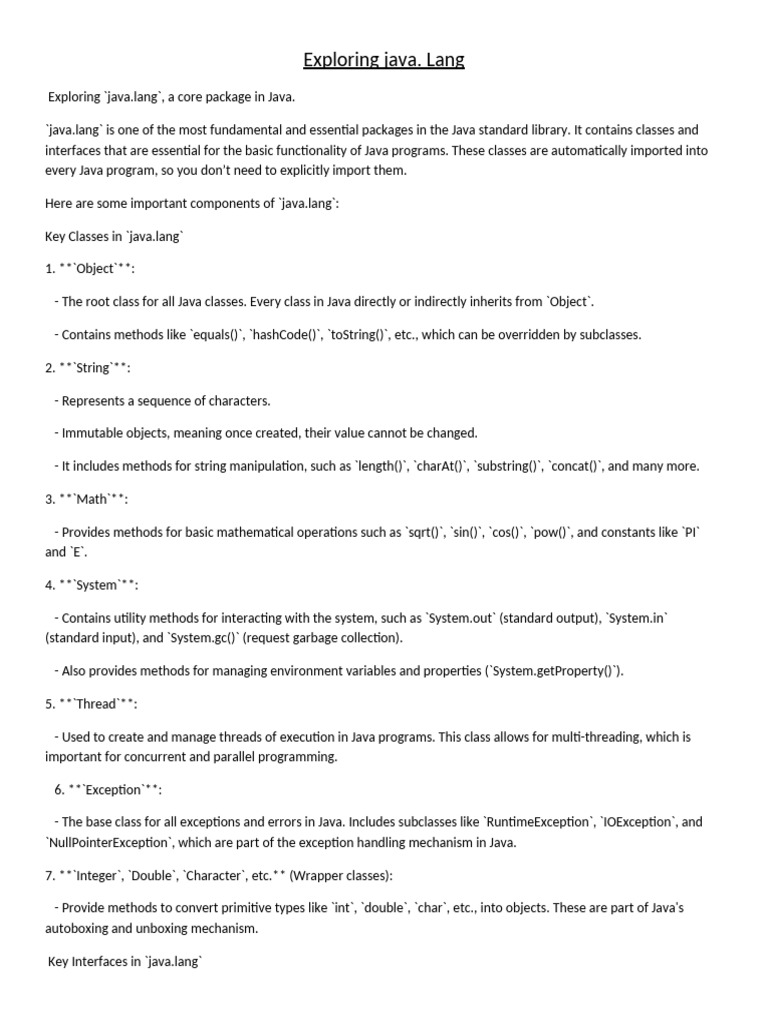 Exploring java. Lang

Exploring `java.lang`, a core package in Java.

`java.lang` is one of the most fundamental and essential packages in the Java standard library. It contains classes and interfaces that are essential for the basic functionality of Java programs. These classes are automatically imported into every Java program, so you don't need to explicitly import them.

Here are some important components of `java.lang`:

Key Classes in `java.lang`

1. **`Object`**:

- The root class for all Java classes. Every class in Java directly or indirectly inherits from `Object`.

- Contains methods like `equals()`, `hashCode()`, `toString()`, etc., which can be overridden by subclasses.

2. **`String`**:

- Represents a sequence of characters.

- Immutable objects, meaning once created, their value cannot be changed.

- It includes methods for string manipulation, such as `length()`, `charAt()`, `substring()`, `concat()`, and many more.

3. **`Math`**:

- Provides methods for basic mathematical operations such as `sqrt()`, `sin()`, `cos()`, `pow()`, and constants like `PI` and `E`.

4. **`System`**:

- Contains utility methods for interacting with the system, such as `System.out` (standard output), `System.in` (standard input), and `System.gc()` (request garbage collection).

- Also provides methods for managing environment variables and properties (`System.getProperty()`).

5. **`Thread`**:

- Used to create and manage threads of execution in Java programs. This class allows for multi-threading, which is important for concurrent and parallel programming.

6. **`Exception`**:

- The base class for all exceptions and errors in Java. Includes subclasses like `RuntimeException`, `IOException`, and `NullPointerException`, which are part of the exception handling mechanism in Java.

7. **`Integer`, `Double`, `Character`, etc.** (Wrapper classes):

- Provide methods to convert primitive types like `int`, `double`, `char`, etc., into objects. These are part of Java's autoboxing and unboxing mechanism.

Key Interfaces in `java.lang`